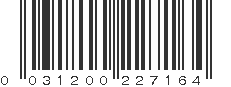 0 031200 227164